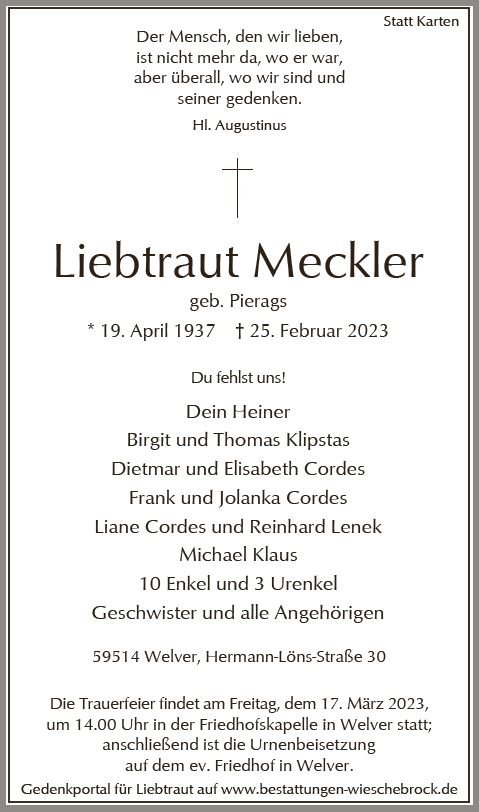 Statt Karten

Der Mensch, den wir lieben, ist nicht mehr da, wo er war, aber überall, wo wir sind und seiner gedenken.

Hl. Augustinus

Liebtraut Meckler

geb. Pierags

* 19. April 1937 † 25. Februar 2023

Du fehlst uns!

Dein Heiner
Birgit und Thomas Klipstas
Dietmar und Elisabeth Cordes
Frank und Jolanka Cordes
Liane Cordes und Reinhard Lenek
Michael Klaus
10 Enkel und 3 Urenkel
Geschwister und alle Angehörigen

59514 Welver, Hermann-Löns-Straße 30

Die Trauerfeier findet am Freitag, dem 17. März 2023, um 14.00 Uhr in der Friedhofskapelle in Welver statt; anschließend ist die Urnenbeisetzung auf dem ev. Friedhof in Welver.

Gedenkportal für Liebtraut auf www.bestattungen-wieschebrock.de